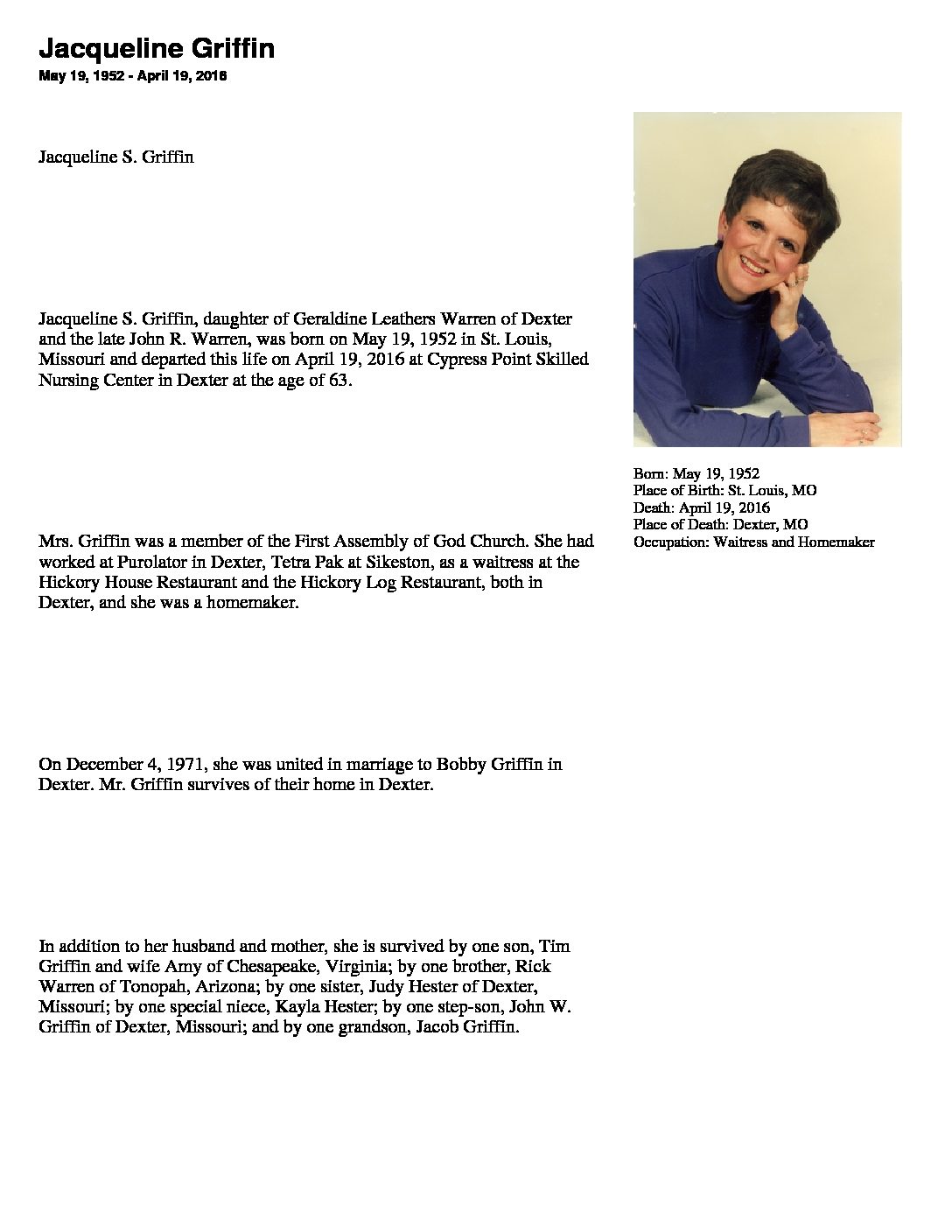 Jacqueline Griffin
May 19, 1952 - April 19, 2016

Jacqueline S. Griffin

Jacqueline S. Griffin, daughter of Geraldine Leathers Warren of Dexter and the late John R. Warren, was born on May 19, 1952 in St. Louis, Missouri and departed this life on April 19, 2016 at Cypress Point Skilled Nursing Center in Dexter at the age of 63.

Mrs. Griffin was a member of the First Assembly of God Church. She had worked at Purolator in Dexter, Tetra Pak at Sikeston, as a waitress at the Hickory House Restaurant and the Hickory Log Restaurant, both in Dexter, and she was a homemaker.

On December 4, 1971, she was united in marriage to Bobby Griffin in Dexter. Mr. Griffin survives of their home in Dexter.

In addition to her husband and mother, she is survived by one son, Tim Griffin and wife Amy of Chesapeake, Virginia; by one brother, Rick Warren of Tonopah, Arizona; by one sister, Judy Hester of Dexter, Missouri; by one special niece, Kayla Hester; by one step-son, John W. Griffin of Dexter, Missouri; and by one grandson, Jacob Griffin.

Born: May 19, 1952
Place of Birth: St. Louis, MO
Death: April 19, 2016
Place of Death: Dexter, MO
Occupation: Waitress and Homemaker